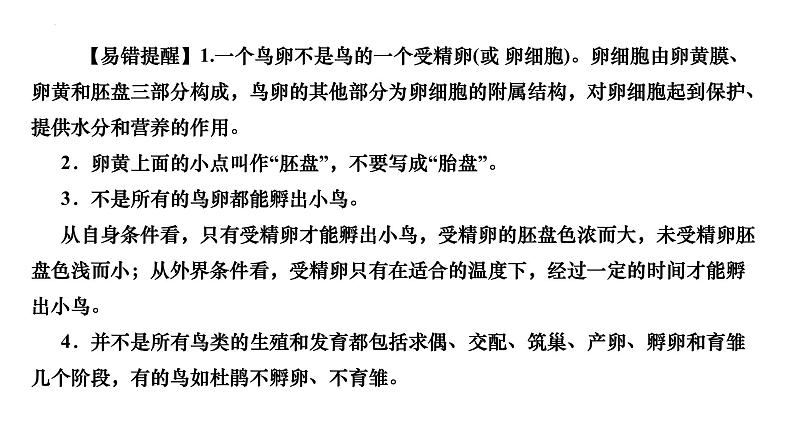 【易错提醒】1.一个鸟卵不是鸟的一个受精卵(或 卵细胞)。卵细胞由卵黄膜、卵黄和胚盘三部分构成，鸟卵的其他部分为卵细胞的附属结构，对卵细胞起到保护、提供水分和营养的作用。

2．卵黄上面的小点叫作“胚盘”，不要写成“胎盘”。

3．不是所有的鸟卵都能孵出小鸟。

从自身条件看，只有受精卵才能孵出小鸟，受精卵的胚盘色浓而大，未受精卵胚盘色浅而小；从外界条件看，受精卵只有在适合的温度下，经过一定的时间才能孵出小鸟。

4．并不是所有鸟类的生殖和发育都包括求偶、交配、筑巢、产卵、孵卵和育雏几个阶段，有的鸟如杜鹃不孵卵、不育雏。